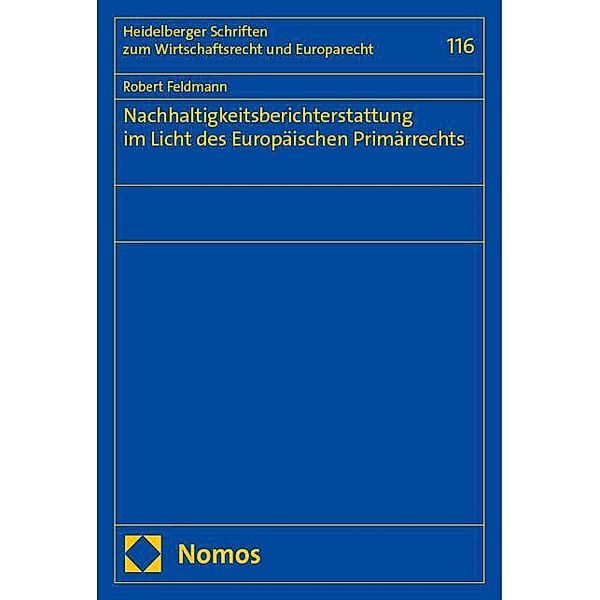 Heidelberger Schriften zum Wirtschaftsrecht und Europarecht

116

Robert Feldmann

Nachhaltigkeitsberichterstattung im Licht des Europäischen Primärrechts

Nomos